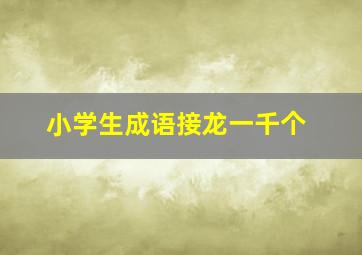 小学生成语接龙一千个